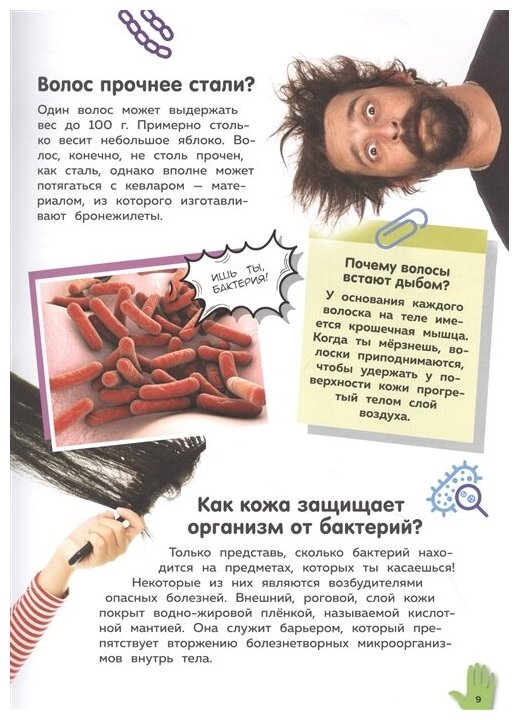 Волос прочнее стали?

Один волос может выдержать вес до 100 г. Примерно столько весит небольшое яблоко. Волос, конечно, не столь прочен, как сталь, однако вполне может потягаться с кевларом — материалом, из которого изготавливают бронежилеты.

ИШЬ ТЫ, БАКТЕРИЯ!

Почему волосы встают дыбом?

У основания каждого волоска на теле имеется крошечная мышца. Когда ты мёрзнешь, волоски приподнимаются, чтобы удержать у поверхности кожи прогретый телом слой воздуха.

Как кожа защищает организм от бактерий?

Только представь, сколько бактерий находится на предметах, которых ты касаешься! Некоторые из них являются возбудителями опасных болезней. Внешний, роговой, слой кожи покрыт водно-жировой плёнкой, называемой кислотной мантией. Она служит барьером, который препятствует вторжению болезнетворных микроорганизмов внутрь тела.

9